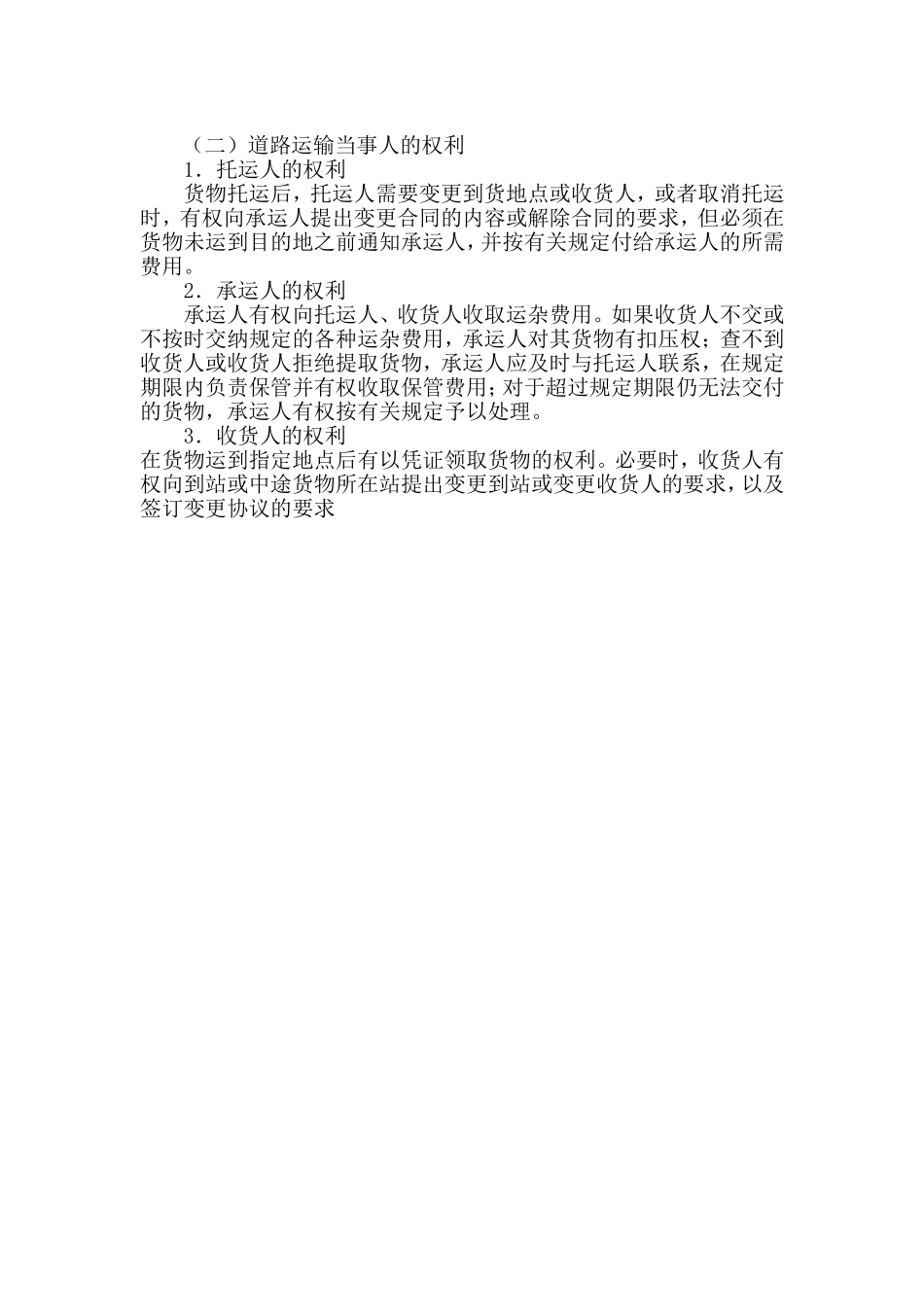 （二）道路运输当事人的权利

1．托运人的权利

货物托运后，托运人需要变更到货地点或收货人，或者取消托运时，有权向承运人提出变更合同的内容或解除合同的要求，但必须在货物未运到目的地之前通知承运人，并按有关规定付给承运人的所需费用。

2．承运人的权利

承运人有权向托运人、收货人收取运杂费用。如果收货人不交或不按时交纳规定的各种运杂费用，承运人对其货物有扣压权；查不到收货人或收货人拒绝提取货物，承运人应及时与托运人联系，在规定期限内负责保管并有权收取保管费用；对于超过规定期限仍无法交付的货物，承运人有权按有关规定予以处理。

3．收货人的权利

在货物运到指定地点后有以凭证领取货物的权利。必要时，收货人有权向到站或中途货物所在站提出变更到站或变更收货人的要求，以及签订变更协议的要求